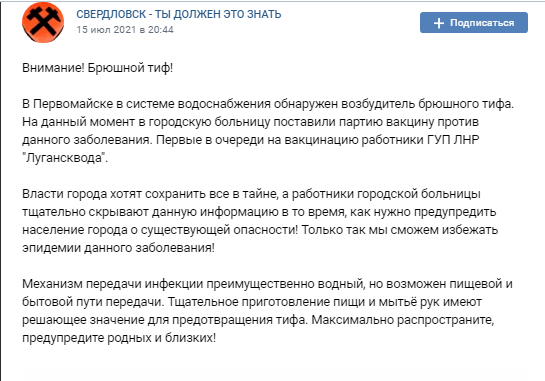 СВЕРДЛОВСК - ТЫ ДОЛЖЕН ЭТО ЗНАТЬ
15 июл 2021 в 20:44

+ Подписаться

Внимание! Брюшной тиф!

В Первомайске в системе водоснабжения обнаружен возбудитель брюшного тифа. На данный момент в городскую больницу поставили партию вакцину против данного заболевания. Первые в очереди на вакцинацию работники ГУП ЛНР "Лугансквода".

Власти города хотят сохранить все в тайне, а работники городской больницы тщательно скрывают данную информацию в то время, как нужно предупредить население города о существующей опасности! Только так мы сможем избежать эпидемии данного заболевания!

Механизм передачи инфекции преимущественно водный, но возможен пищевой и бытовой пути передачи. Тщательное приготовление пищи и мытьё рук имеют решающее значение для предотвращения тифа. Максимально распространите, предупредите родных и близких!